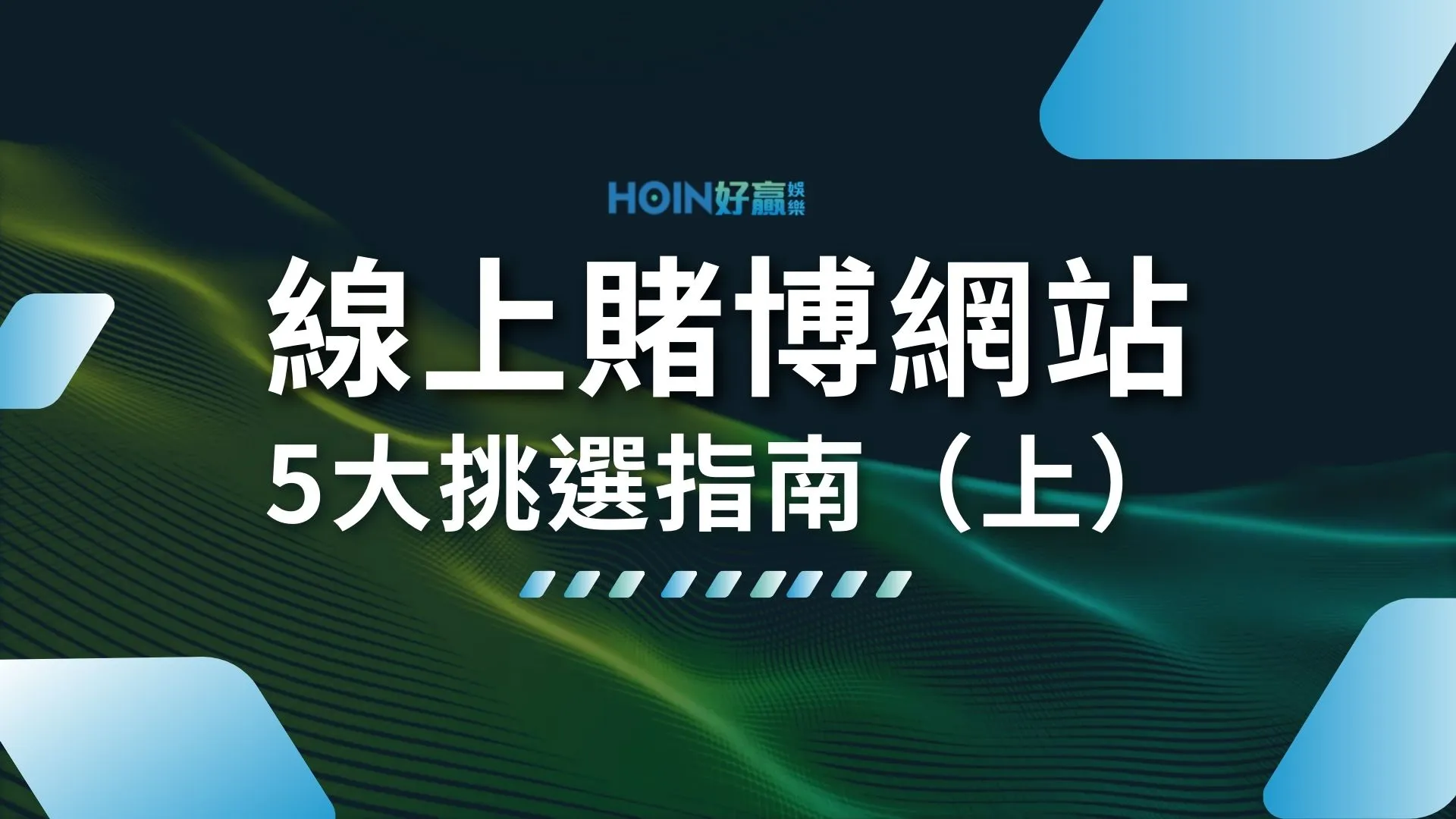 HOIN好贏娛樂

線上賭博網站
5大挑選指南（上）